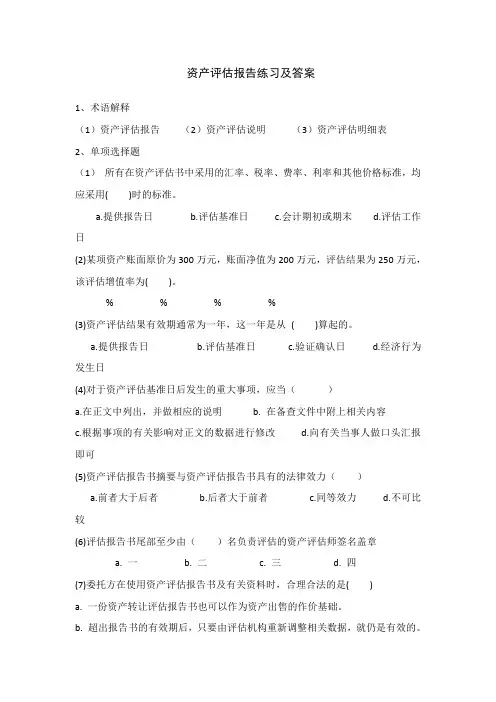 资产评估报告练习及答案

1、术语解释

（1）资产评估报告　（2）资产评估说明　（3）资产评估明细表

2、单项选择题

（1） 所有在资产评估书中采用的汇率、税率、费率、利率和其他价格标准，均应采用(　　)时的标准。

a.提供报告日　b.评估基准日　c.会计期初或期末　d.评估工作日

(2)某项资产账面原价为 300 万元，账面净值为 200 万元，评估结果为 250 万元，该评估增值率为(　　)。

%　%　%　%

(3)资产评估结果有效期通常为一年，这一年是从 (　　)算起的。

a.提供报告日　b.评估基准日　c.验证确认日　d.经济行为发生日

(4)对于资产评估基准日后发生的重大事项，应当（　　）

a.在正文中列出，并做相应的说明　b. 在备查文件中附上相关内容

c.根据事项的有关影响对正文的数据进行修改　d.向有关当事人做口头汇报即可

(5)资产评估报告书摘要与资产评估报告书具有的法律效力（　　）

a.前者大于后者　b.后者大于前者　c.同等效力　d.不可比较

(6)评估报告书尾部至少由（　　）名负责评估的资产评估师签名盖章

a. 一　b. 二　c. 三　d. 四

(7)委托方在使用资产评估报告书及有关资料时，合理合法的是(　　)

a. 一份资产转让评估报告书也可以作为资产出售的作价基础。

b. 超出报告书的有效期后，只要由评估机构重新调整相关数据，就仍是有效的。